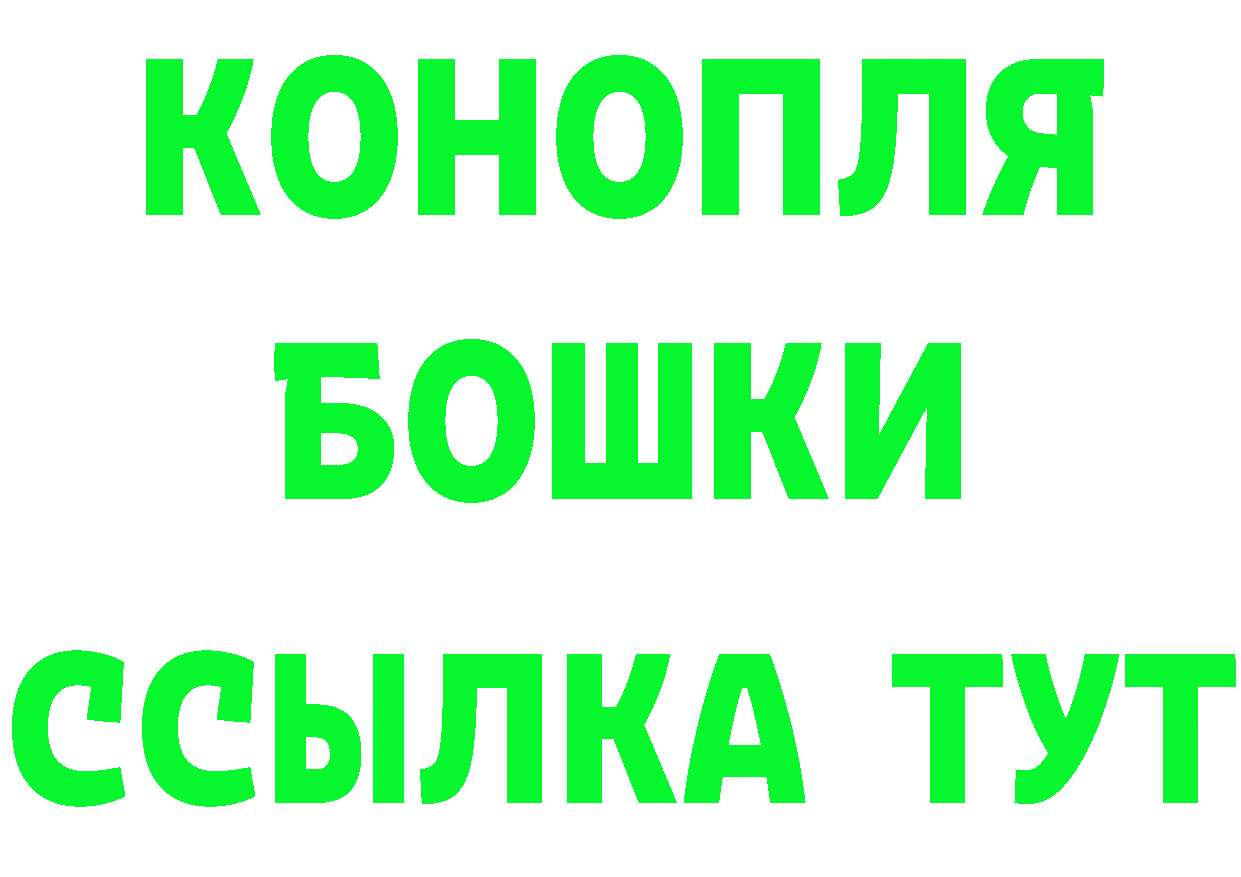 КОНОПЛЯ
БОШКИ
ССЫЛКА ТУТ